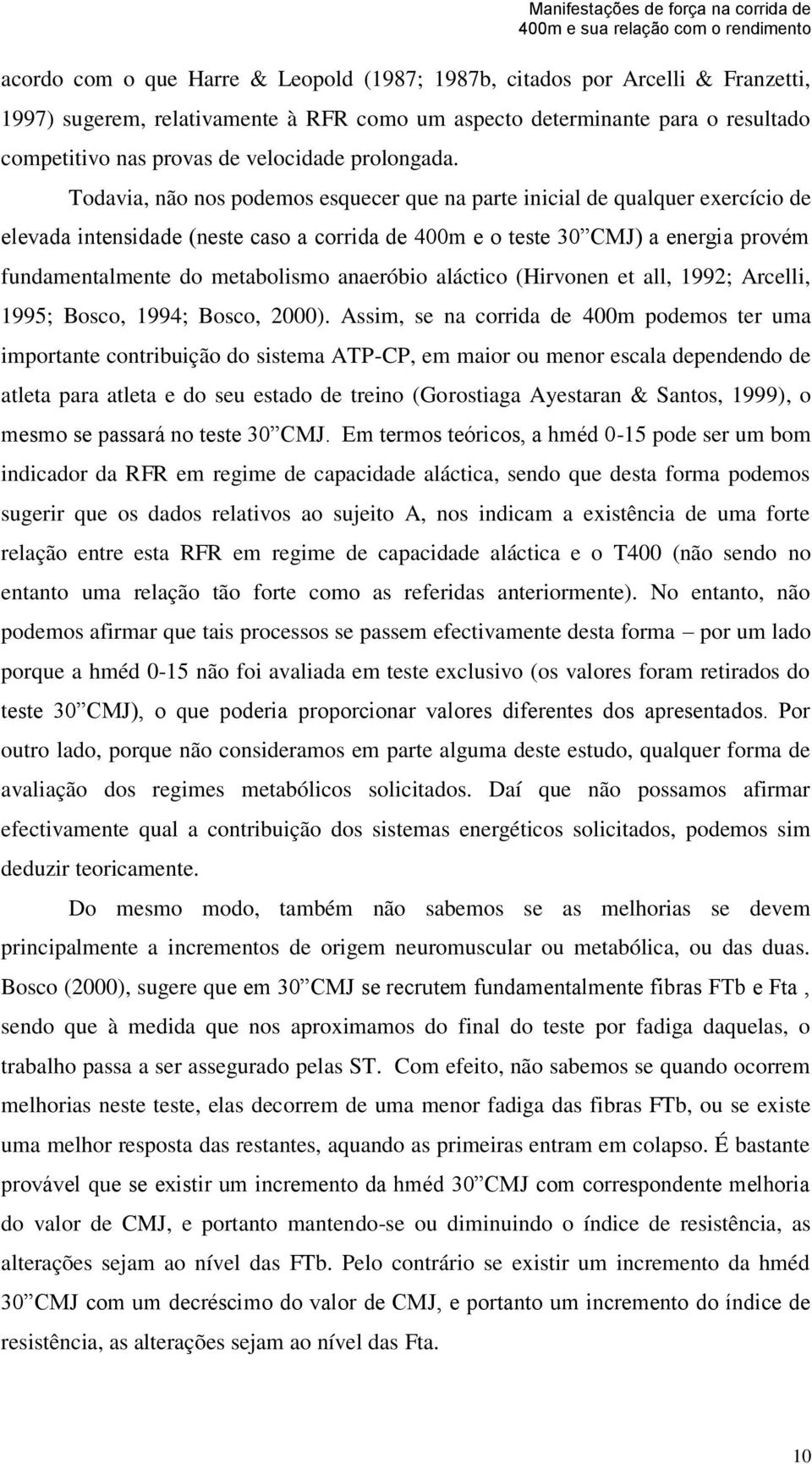 Manifestações de força na corrida de 400m e sua relação com o rendimento

acordo com o que Harre & Leopold (1987; 1987b, citados por Arcelli & Franzetti, 1997) sugerem, relativamente à RFR como um aspecto determinante para o resultado competitivo nas provas de velocidade prolongada.

Todavia, não nos podemos esquecer que na parte inicial de qualquer exercício de elevada intensidade (neste caso a corrida de 400m e o teste 30”CMJ) a energia provém fundamentalmente do metabolismo anaeróbio aláctico (Hirvonen et all, 1992; Arcelli, 1995; Bosco, 1994; Bosco, 2000). Assim, se na corrida de 400m podemos ter uma importante contribuição do sistema ATP-CP, em maior ou menor escala dependendo de atleta para atleta e do seu estado de treino (Gorostiaga Ayestaran & Santos, 1999), o mesmo se passará no teste 30”CMJ. Em termos teóricos, a hméd 0-15 pode ser um bom indicador da RFR em regime de capacidade aláctica, sendo que desta forma podemos sugerir que os dados relativos ao sujeito A, nos indicam a existência de uma forte relação entre esta RFR em regime de capacidade aláctica e o T400 (não sendo no entanto uma relação tão forte como as referidas anteriormente). No entanto, não podemos afirmar que tais processos se passem efectivamente desta forma – por um lado porque a hméd 0-15 não foi avaliada em teste exclusivo (os valores foram retirados do teste 30”CMJ), o que poderia proporcionar valores diferentes dos apresentados. Por outro lado, porque não consideramos em parte alguma deste estudo, qualquer forma de avaliação dos regimes metabólicos solicitados. Daí que não possamos afirmar efectivamente qual a contribuição dos sistemas energéticos solicitados, podemos sim deduzir teoricamente.

Do mesmo modo, também não sabemos se as melhorias se devem principalmente a incrementos de origem neuromuscular ou metabólica, ou das duas. Bosco (2000), sugere que em 30”CMJ se recrutem fundamentalmente fibras FTb e Fta , sendo que à medida que nos aproximamos do final do teste por fadiga daquelas, o trabalho passa a ser assegurado pelas ST. Com efeito, não sabemos se quando ocorrem melhorias neste teste, elas decorrem de uma menor fadiga das fibras FTb, ou se existe uma melhor resposta das restantes, aquando as primeiras entram em colapso. É bastante provável que se existir um incremento da hméd 30”CMJ com correspondente melhoria do valor de CMJ, e portanto mantendo-se ou diminuindo o índice de resistência, as alterações sejam ao nível das FTb. Pelo contrário se existir um incremento da hméd 30”CMJ com um decréscimo do valor de CMJ, e portanto um incremento do índice de resistência, as alterações sejam ao nível das Fta.

10